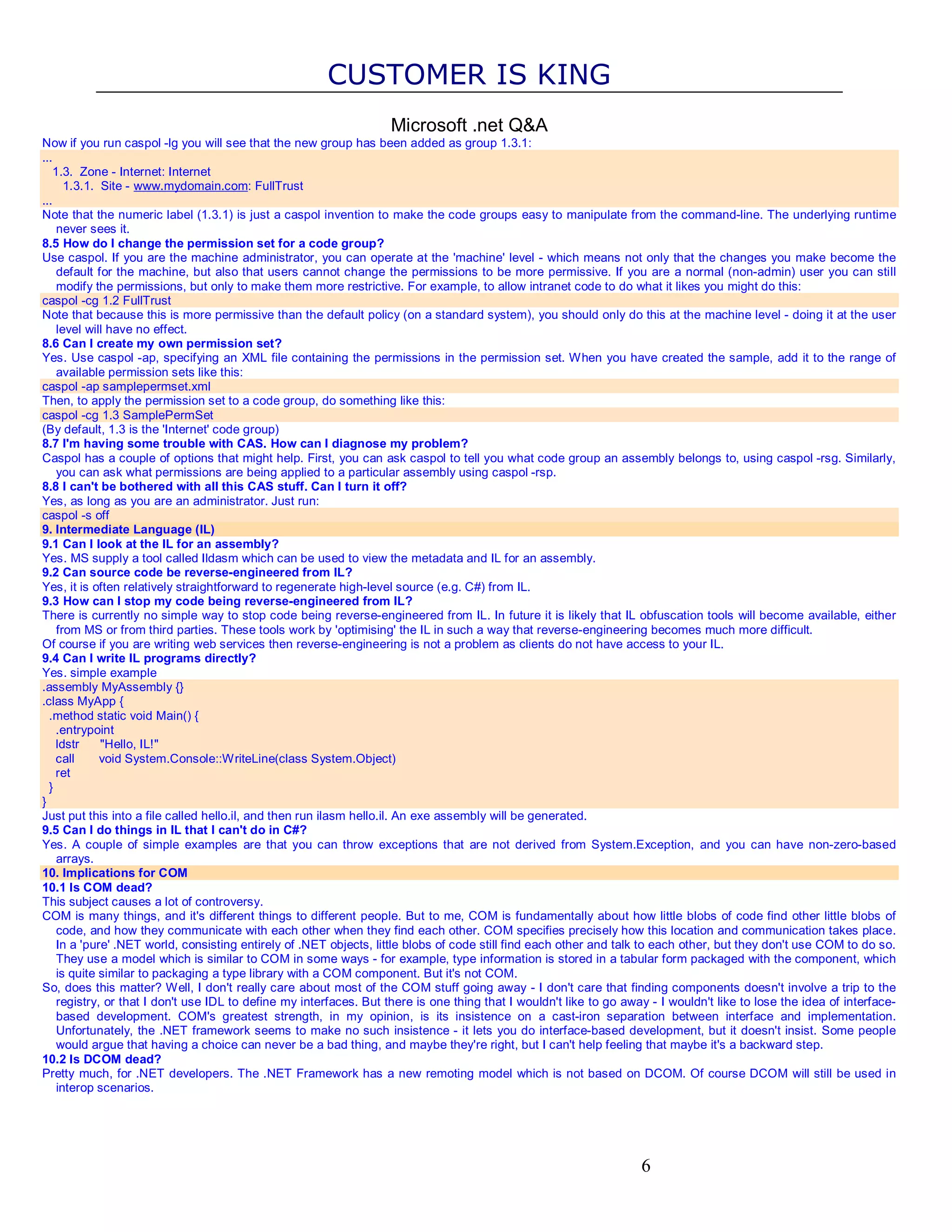 CUSTOMER IS KING

Microsoft .net Q&A

Now if you run caspol -lg you will see that the new group has been added as group 1.3.1:

...
1.3. Zone - Internet: Internet
1.3.1. Site - www.mydomain.com: FullTrust
...

Note that the numeric label (1.3.1) is just a caspol invention to make the code groups easy to manipulate from the command-line. The underlying runtime never sees it.

8.5 How do I change the permission set for a code group?

Use caspol. If you are the machine administrator, you can operate at the 'machine' level - which means not only that the changes you make become the default for the machine, but also that users cannot change the permissions to be more permissive. If you are a normal (non-admin) user you can still modify the permissions, but only to make them more restrictive. For example, to allow intranet code to do what it likes you might do this:

caspol -cg 1.2 FullTrust

Note that because this is more permissive than the default policy (on a standard system), you should only do this at the machine level - doing it at the user level will have no effect.

8.6 Can I create my own permission set?

Yes. Use caspol -ap, specifying an XML file containing the permissions in the permission set. When you have created the sample, add it to the range of available permission sets like this:

caspol -ap samplepermset.xml

Then, to apply the permission set to a code group, do something like this:

caspol -cg 1.3 SamplePermSet

(By default, 1.3 is the 'Internet' code group)

8.7 I'm having some trouble with CAS. How can I diagnose my problem?

Caspol has a couple of options that might help. First, you can ask caspol to tell you what code group an assembly belongs to, using caspol -rsg. Similarly, you can ask what permissions are being applied to a particular assembly using caspol -rsp.

8.8 I can't be bothered with all this CAS stuff. Can I turn it off?

Yes, as long as you are an administrator. Just run:

caspol -s off

9. Intermediate Language (IL)

9.1 Can I look at the IL for an assembly?

Yes. MS supply a tool called Ildasm which can be used to view the metadata and IL for an assembly.

9.2 Can source code be reverse-engineered from IL?

Yes, it is often relatively straightforward to regenerate high-level source (e.g. C#) from IL.

9.3 How can I stop my code being reverse-engineered from IL?

There is currently no simple way to stop code being reverse-engineered from IL. In future it is likely that IL obfuscation tools will become available, either from MS or from third parties. These tools work by 'optimising' the IL in such a way that reverse-engineering becomes much more difficult.

Of course if you are writing web services then reverse-engineering is not a problem as clients do not have access to your IL.

9.4 Can I write IL programs directly?

Yes. simple example

.assembly MyAssembly {}
.class MyApp {
.method static void Main() {
.entrypoint
ldstr "Hello, IL!"
call void System.Console::WriteLine(class System.Object)
ret
}
}

Just put this into a file called hello.il, and then run ilasm hello.il. An exe assembly will be generated.

9.5 Can I do things in IL that I can't do in C#?

Yes. A couple of simple examples are that you can throw exceptions that are not derived from System.Exception, and you can have non-zero-based arrays.

10. Implications for COM

10.1 Is COM dead?

This subject causes a lot of controversy.

COM is many things, and it's different things to different people. But to me, COM is fundamentally about how little blobs of code find other little blobs of code, and how they communicate with each other when they find each other. COM specifies precisely how this location and communication takes place. In a 'pure' .NET world, consisting entirely of .NET objects, little blobs of code still find each other and talk to each other, but they don't use COM to do so. They use a model which is similar to COM in some ways - for example, type information is stored in a tabular form packaged with the component, which is quite similar to packaging a type library with a COM component. But it's not COM.

So, does this matter? Well, I don't really care about most of the COM stuff going away - I don't care that finding components doesn't involve a trip to the registry, or that I don't use IDL to define my interfaces. But there is one thing that I wouldn't like to go away - I wouldn't like to lose the idea of interface-based development. COM's greatest strength, in my opinion, is its insistence on a cast-iron separation between interface and implementation. Unfortunately, the .NET framework seems to make no such insistence - it lets you do interface-based development, but it doesn't insist. Some people would argue that having a choice can never be a bad thing, and maybe they're right, but I can't help feeling that maybe it's a backward step.

10.2 Is DCOM dead?

Pretty much, for .NET developers. The .NET Framework has a new remoting model which is not based on DCOM. Of course DCOM will still be used in interop scenarios.

6